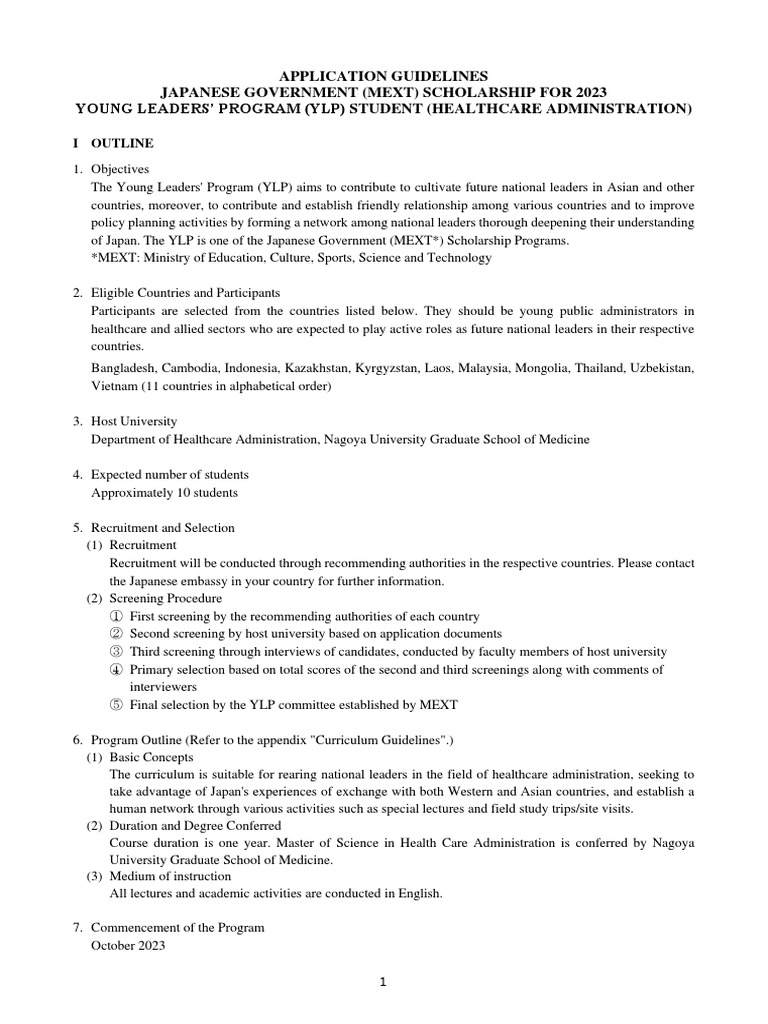 APPLICATION GUIDELINES
JAPANESE GOVERNMENT (MEXT) SCHOLARSHIP FOR 2023
YOUNG LEADERS' PROGRAM (YLP) STUDENT (HEALTHCARE ADMINISTRATION)

I OUTLINE

1. Objectives
The Young Leaders' Program (YLP) aims to contribute to cultivate future national leaders in Asian and other countries, moreover, to contribute and establish friendly relationship among various countries and to improve policy planning activities by forming a network among national leaders thorough deepening their understanding of Japan. The YLP is one of the Japanese Government (MEXT*) Scholarship Programs.
*MEXT: Ministry of Education, Culture, Sports, Science and Technology

2. Eligible Countries and Participants
Participants are selected from the countries listed below. They should be young public administrators in healthcare and allied sectors who are expected to play active roles as future national leaders in their respective countries.
Bangladesh, Cambodia, Indonesia, Kazakhstan, Kyrgyzstan, Laos, Malaysia, Mongolia, Thailand, Uzbekistan, Vietnam (11 countries in alphabetical order)

3. Host University
Department of Healthcare Administration, Nagoya University Graduate School of Medicine

4. Expected number of students
Approximately 10 students

5. Recruitment and Selection
(1) Recruitment
Recruitment will be conducted through recommending authorities in the respective countries. Please contact the Japanese embassy in your country for further information.
(2) Screening Procedure
① First screening by the recommending authorities of each country
② Second screening by host university based on application documents
③ Third screening through interviews of candidates, conducted by faculty members of host university
④ Primary selection based on total scores of the second and third screenings along with comments of interviewers
⑤ Final selection by the YLP committee established by MEXT

6. Program Outline (Refer to the appendix "Curriculum Guidelines".)
(1) Basic Concepts
The curriculum is suitable for rearing national leaders in the field of healthcare administration, seeking to take advantage of Japan's experiences of exchange with both Western and Asian countries, and establish a human network through various activities such as special lectures and field study trips/site visits.
(2) Duration and Degree Conferred
Course duration is one year. Master of Science in Health Care Administration is conferred by Nagoya University Graduate School of Medicine.
(3) Medium of instruction
All lectures and academic activities are conducted in English.

7. Commencement of the Program
October 2023

1